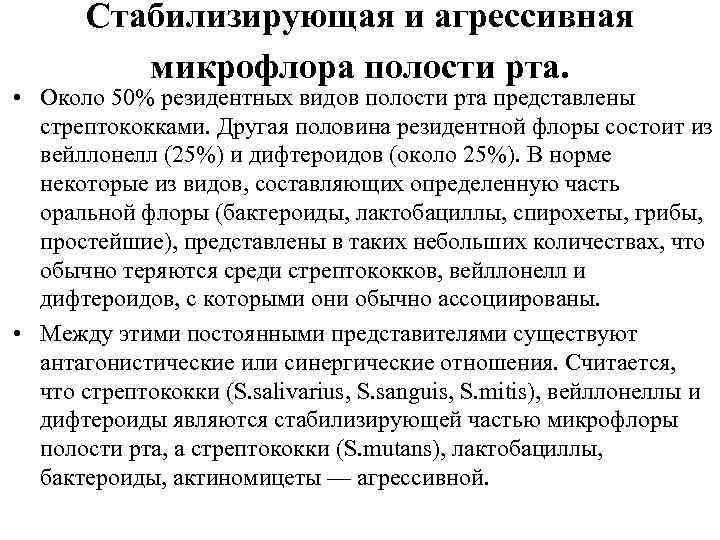 Стабилизирующая и агрессивная микрофлора полости рта.

• Около 50% резидентных видов полости рта представлены стрептококками. Другая половина резидентной флоры состоит из вейллонелл (25%) и дифтероидов (около 25%). В норме некоторые из видов, составляющих определенную часть оральной флоры (бактероиды, лактобациллы, спирохеты, грибы, простейшие), представлены в таких небольших количествах, что обычно теряются среди стрептококков, вейллонелл и дифтероидов, с которыми они обычно ассоциированы.

• Между этими постоянными представителями существуют антагонистические или синергические отношения. Считается, что стрептококки (S.salivarius, S.sanguis, S.mitis), вейллонеллы и дифтероиды являются стабилизирующей частью микрофлоры полости рта, а стрептококки (S.mutans), лактобациллы, бактероиды, актиномицеты — агрессивной.